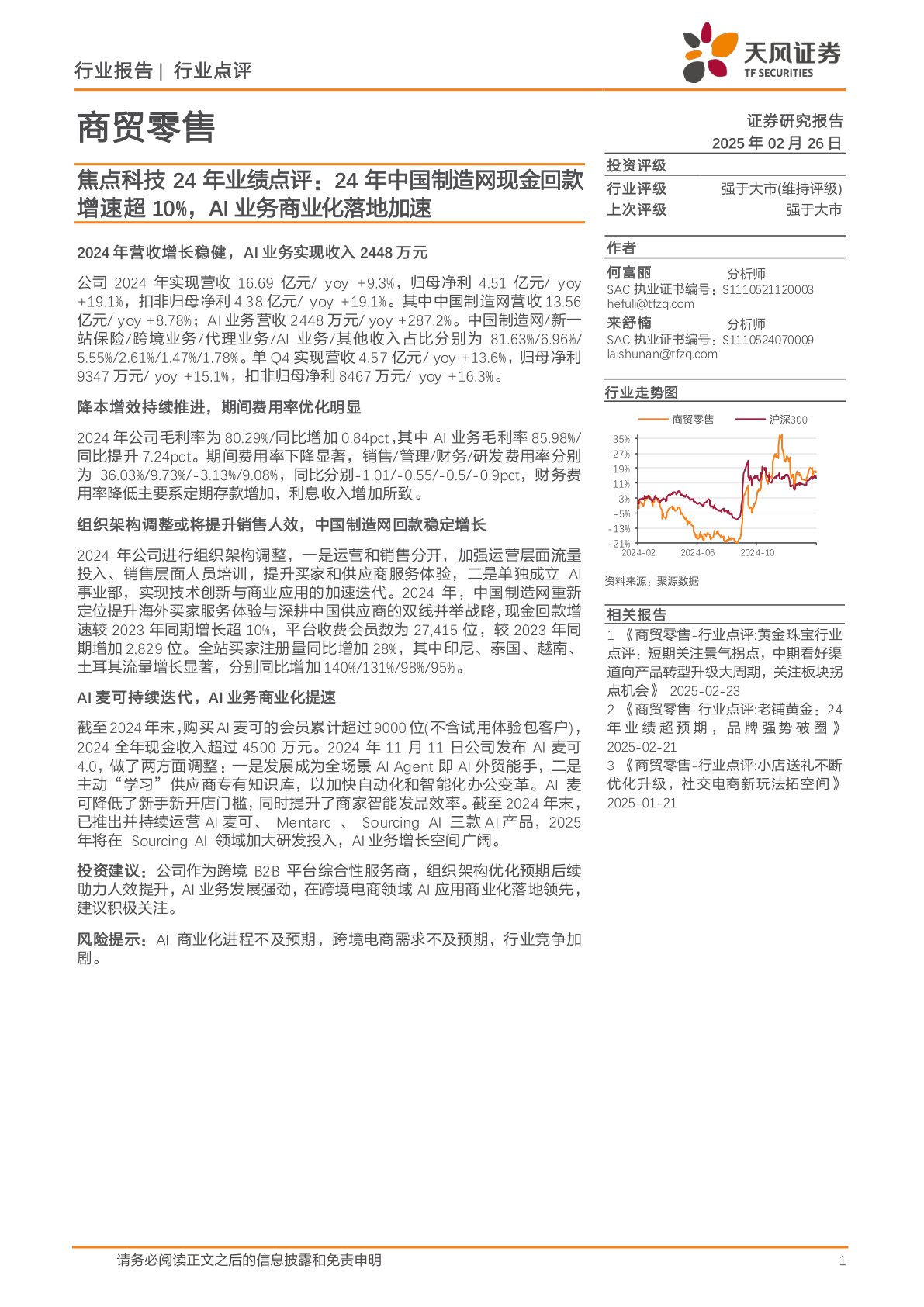 行业报告 | 行业点评

天风证券
TF SECURITIES

商贸零售

证券研究报告
2025 年 02 月 26 日

焦点科技 24 年业绩点评：24 年中国制造网现金回款增速超 10%，AI 业务商业化落地加速

2024 年营收增长稳健，AI 业务实现收入 2448 万元

公司 2024 年实现营收 16.69 亿元/ yoy +9.3%，归母净利 4.51 亿元/ yoy +19.1%，扣非归母净利 4.38 亿元/ yoy +19.1%。其中中国制造网营收 13.56 亿元/ yoy +8.78%；AI 业务营收 2448 万元/ yoy +287.2%。中国制造网/新一站保险/跨境业务/代理业务/AI 业务/其他收入占比分别为 81.63%/6.96%/5.55%/2.61%/1.47%/1.78%。单 Q4 实现营收 4.57 亿元/ yoy +13.6%，归母净利 9347 万元/ yoy +15.1%，扣非归母净利 8467 万元/ yoy +16.3%。

降本增效持续推进，期间费用率优化明显

2024 年公司毛利率为 80.29%/同比增加 0.84pct,其中 AI 业务毛利率 85.98%/同比提升 7.24pct。期间费用率下降显著，销售/管理/财务/研发费用率分别为 36.03%/9.73%/-3.13%/9.08%，同比分别-1.01/-0.55/-0.5/-0.9pct，财务费用率降低主要系定期存款增加，利息收入增加所致。

组织架构调整或将提升销售人效，中国制造网回款稳定增长

2024 年公司进行组织架构调整，一是运营和销售分开，加强运营层面流量投入、销售层面人员培训，提升买家和供应商服务体验，二是单独成立 AI 事业部，实现技术创新与商业应用的加速迭代。2024 年，中国制造网重新定位提升海外买家服务体验与深耕中国供应商的双线并举战略，现金回款增速较 2023 年同期增长超 10%，平台收费会员数为 27,415 位，较 2023 年同期增加 2,829 位。全站买家注册量同比增加 28%，其中印尼、泰国、越南、土耳其流量增长显著，分别同比增加 140%/131%/98%/95%。

AI 麦可持续迭代，AI 业务商业化提速

截至 2024 年末，购买 AI 麦可的会员累计超过 9000 位(不含试用体验包客户)，2024 全年现金收入超过 4500 万元。2024 年 11 月 11 日公司发布 AI 麦可 4.0，做了两方面调整：一是发展成为全场景 AI Agent 即 AI 外贸能手，二是主动“学习”供应商专有知识库，以加快自动化和智能化办公变革。AI 麦可降低了新手新开店门槛，同时提升了商家智能发品效率。截至 2024 年末，已推出并持续运营 AI 麦可、 Mentarc 、 Sourcing AI 三款 AI 产品，2025 年将在 Sourcing AI 领域加大研发投入，AI 业务增长空间广阔。

投资建议：公司作为跨境 B2B 平台综合性服务商，组织架构优化预期后续助力人效提升，AI 业务发展强劲，在跨境电商领域 AI 应用商业化落地领先，建议积极关注。

风险提示：AI 商业化进程不及预期，跨境电商需求不及预期，行业竞争加剧。

投资评级
行业评级 强于大市(维持评级)
上次评级 强于大市

作者
何富丽 分析师
SAC 执业证书编号：S1110521120003
hefuli@tfzq.com
来舒楠 分析师
SAC 执业证书编号：S1110524070009
laishunan@tfzq.com

行业走势图
商贸零售 沪深300
35% 27% 19% 11% 3% -5% -13% -21%
2024-02 2024-06 2024-10
资料来源：聚源数据

相关报告
1 《商贸零售-行业点评:黄金珠宝行业点评：短期关注景气拐点，中期看好渠道向产品转型升级大周期，关注板块拐点机会》 2025-02-23
2 《商贸零售-行业点评:老铺黄金：24 年业绩超预期，品牌强势破圈》 2025-02-21
3 《商贸零售-行业点评:小店送礼不断优化升级，社交电商新玩法拓空间》 2025-01-21

请务必阅读正文之后的信息披露和免责申明 1